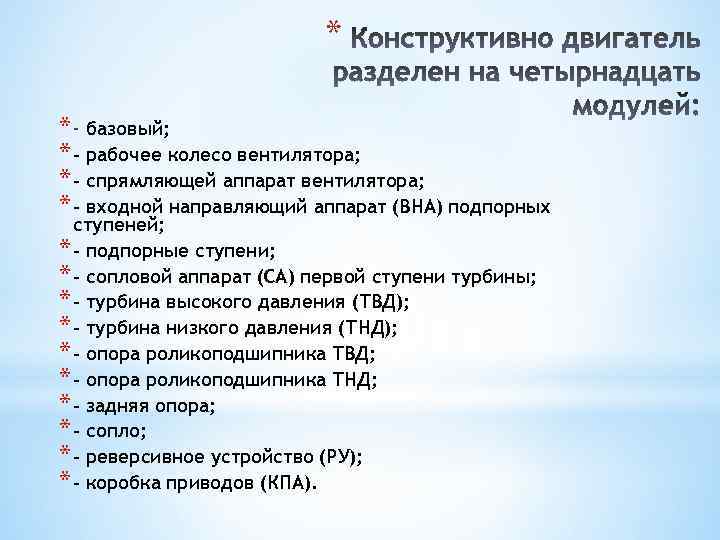 * Конструктивно двигатель разделен на четырнадцать модулей:

* - базовый;
* - рабочее колесо вентилятора;
* - спрямляющей аппарат вентилятора;
* - входной направляющий аппарат (ВНА) подпорных ступеней;
* - подпорные ступени;
* - сопловой аппарат (СА) первой ступени турбины;
* - турбина высокого давления (ТВД);
* - турбина низкого давления (ТНД);
* - опора роликоподшипника ТВД;
* - опора роликоподшипника ТНД;
* - задняя опора;
* - сопло;
* - реверсивное устройство (РУ);
* - коробка приводов (КПА).